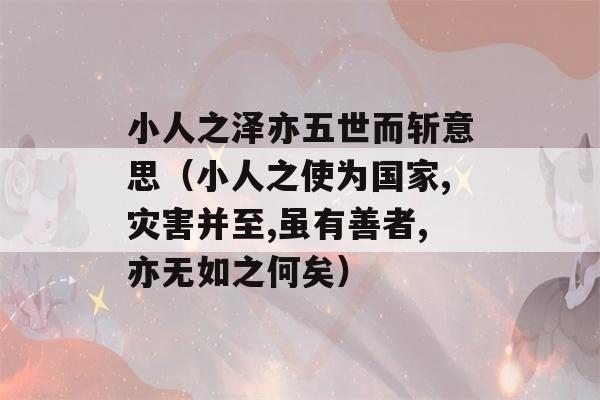 小人之泽亦五世而斩意思（小人之使为国家,灾害并至,虽有善者,亦无如之何矣）